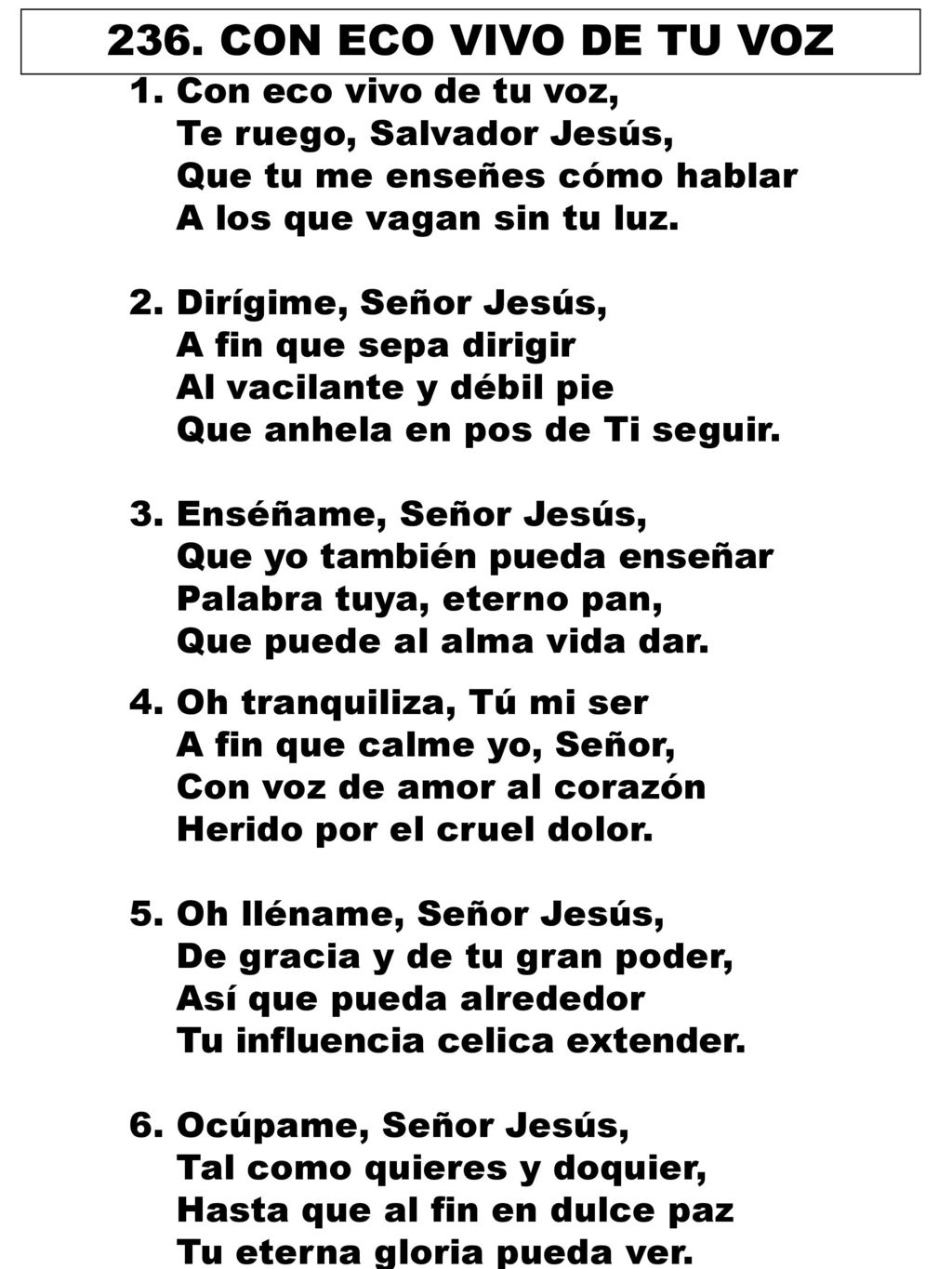 236. CON ECO VIVO DE TU VOZ

1. Con eco vivo de tu voz,
Te ruego, Salvador Jesús,
Que tu me enseñes cómo hablar
A los que vagan sin tu luz.

2. Dirígime, Señor Jesús,
A fin que sepa dirigir
Al vacilante y débil pie
Que anhela en pos de Ti seguir.

3. Enséñame, Señor Jesús,
Que yo también pueda enseñar
Palabra tuya, eterno pan,
Que puede al alma vida dar.

4. Oh tranquiliza, Tú mi ser
A fin que calme yo, Señor,
Con voz de amor al corazón
Herido por el cruel dolor.

5. Oh lléname, Señor Jesús,
De gracia y de tu gran poder,
Así que pueda alrededor
Tu influencia celica extender.

6. Ocúpame, Señor Jesús,
Tal como quieres y doquier,
Hasta que al fin en dulce paz
Tu eterna gloria pueda ver.